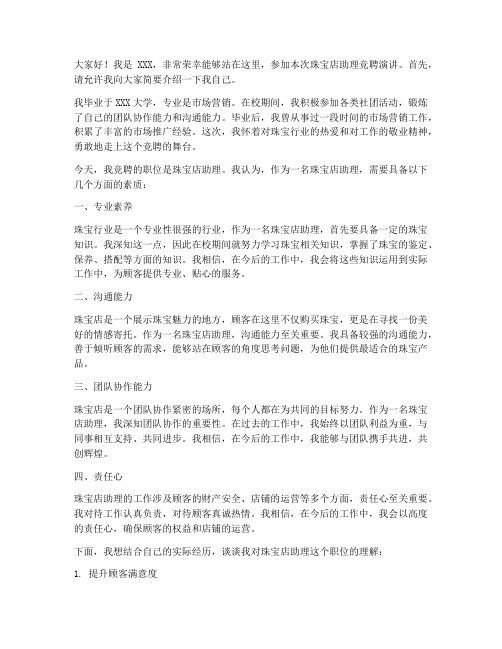 大家好！我是 XXX，非常荣幸能够站在这里，参加本次珠宝店助理竞聘演讲。首先，请允许我向大家简要介绍一下我自己。

我毕业于 XXX 大学，专业是市场营销。在校期间，我积极参加各类社团活动，锻炼了自己的团队协作能力和沟通能力。毕业后，我曾从事过一段时间的市场营销工作，积累了丰富的市场推广经验。这次，我怀着对珠宝行业的热爱和对工作的敬业精神，勇敢地走上这个竞聘的舞台。

今天，我竞聘的职位是珠宝店助理。我认为，作为一名珠宝店助理，需要具备以下几个方面的素质：

一、专业素养

珠宝行业是一个专业性很强的行业，作为一名珠宝店助理，首先要具备一定的珠宝知识。我深知这一点，因此在校期间就努力学习珠宝相关知识，掌握了珠宝的鉴定、保养、搭配等方面的知识。我相信，在今后的工作中，我会将这些知识运用到实际工作中，为顾客提供专业、贴心的服务。

二、沟通能力

珠宝店是一个展示珠宝魅力的地方，顾客在这里不仅购买珠宝，更是在寻找一份美好的情感寄托。作为一名珠宝店助理，沟通能力至关重要。我具备较强的沟通能力，善于倾听顾客的需求，能够站在顾客的角度思考问题，为他们提供最适合的珠宝产品。

三、团队协作能力

珠宝店是一个团队协作紧密的场所，每个人都在为共同的目标努力。作为一名珠宝店助理，我深知团队协作的重要性。在过去的工作中，我始终以团队利益为重，与同事相互支持、共同进步。我相信，在今后的工作中，我能够与团队携手共进，共创辉煌。

四、责任心

珠宝店助理的工作涉及顾客的财产安全、店铺的运营等多个方面，责任心至关重要。我对待工作认真负责，对待顾客真诚热情。我相信，在今后的工作中，我会以高度的责任心，确保顾客的权益和店铺的运营。

下面，我想结合自己的实际经历，谈谈我对珠宝店助理这个职位的理解：

1. 提升顾客满意度